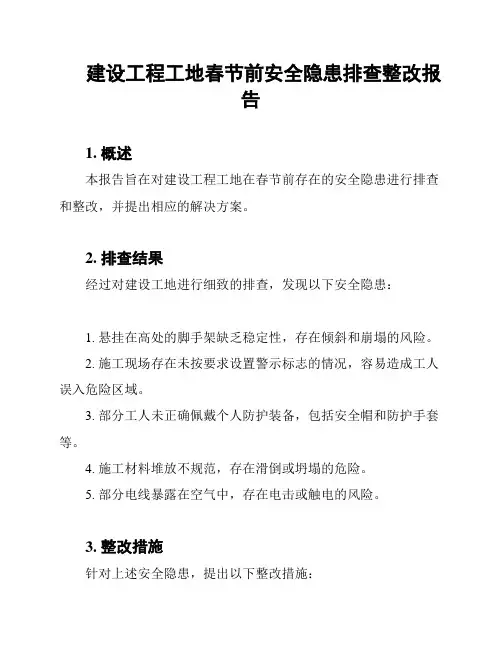 建设工程工地春节前安全隐患排查整改报告

1. 概述

本报告旨在对建设工程工地在春节前存在的安全隐患进行排查和整改，并提出相应的解决方案。

2. 排查结果

经过对建设工地进行细致的排查，发现以下安全隐患：

1. 悬挂在高处的脚手架缺乏稳定性，存在倾斜和崩塌的风险。

2. 施工现场存在未按要求设置警示标志的情况，容易造成工人误入危险区域。

3. 部分工人未正确佩戴个人防护装备，包括安全帽和防护手套等。

4. 施工材料堆放不规范，存在滑倒或坍塌的危险。

5. 部分电线暴露在空气中，存在电击或触电的风险。

3. 整改措施

针对上述安全隐患，提出以下整改措施：